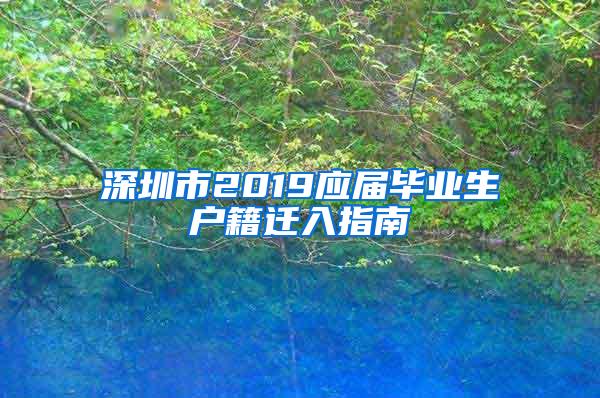 深圳市2019应届毕业生户籍迁入指南